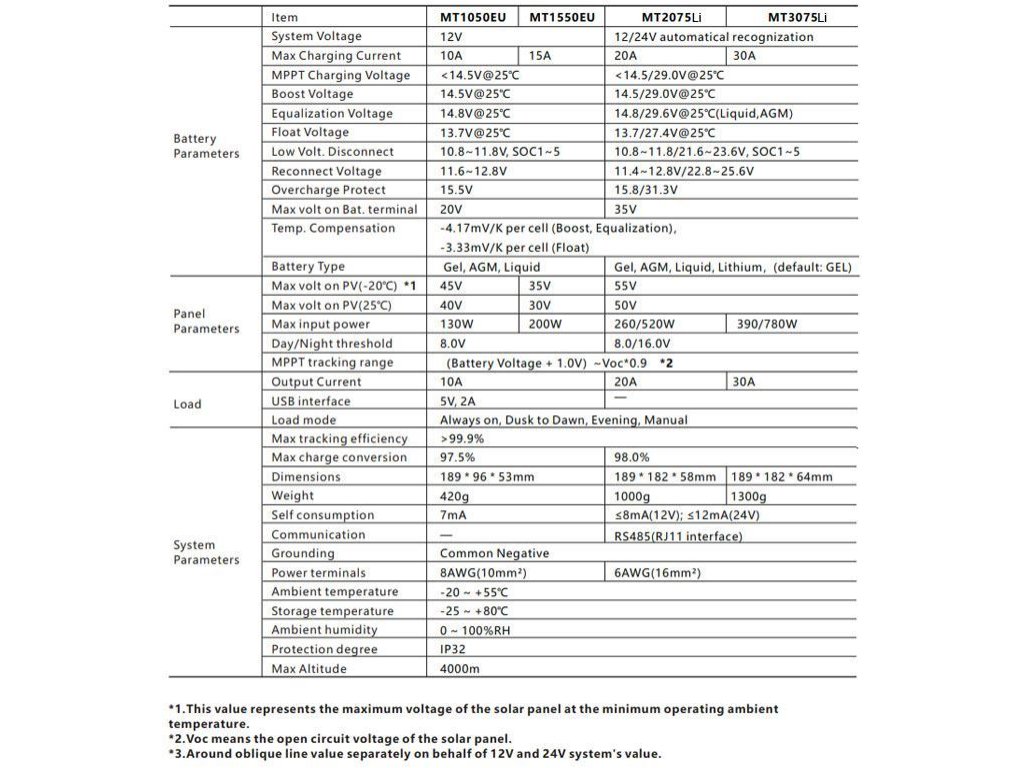 | | Item | MT1050EU | MT1550EU | MT2075Li | MT3075Li |
|---|---|---|---|---|---|
| Battery Parameters | System Voltage | 12V | | 12/24V automatical recognization | |
| | Max Charging Current | 10A | 15A | 20A | 30A |
| | MPPT Charging Voltage | <14.5V@25℃ | | <14.5/29.0V@25℃ | |
| | Boost Voltage | 14.5V@25℃ | | 14.5/29.0V@25℃ | |
| | Equalization Voltage | 14.8V@25℃ | | 14.8/29.6V@25℃(Liquid,AGM) | |
| | Float Voltage | 13.7V@25℃ | | 13.7/27.4V@25℃ | |
| | Low Volt. Disconnect | 10.8~11.8V, SOC1~5 | | 10.8~11.8/21.6~23.6V, SOC1~5 | |
| | Reconnect Voltage | 11.6~12.8V | | 11.4~12.8V/22.8~25.6V | |
| | Overcharge Protect | 15.5V | | 15.8/31.3V | |
| | Max volt on Bat. terminal | 20V | | 35V | |
| | Temp. Compensation | -4.17mV/K per cell (Boost, Equalization), -3.33mV/K per cell (Float) | | | |
| | Battery Type | Gel, AGM, Liquid | | Gel, AGM, Liquid, Lithium, (default: GEL) | |
| Panel Parameters | Max volt on PV(-20℃) *1 | 45V | 35V | 55V | |
| | Max volt on PV(25℃) | 40V | 30V | 50V | |
| | Max input power | 130W | 200W | 260/520W | 390/780W |
| | Day/Night threshold | 8.0V | | 8.0/16.0V | |
| | MPPT tracking range | (Battery Voltage + 1.0V) ~Voc*0.9 *2 | | | |
| Load | Output Current | 10A | | 20A | 30A |
| | USB interface | 5V, 2A | | — | |
| | Load mode | Always on, Dusk to Dawn, Evening, Manual | | | |
| System Parameters | Max tracking efficiency | >99.9% | | | |
| | Max charge conversion | 97.5% | | 98.0% | |
| | Dimensions | 189 * 96 * 53mm | | 189 * 182 * 58mm | 189 * 182 * 64mm |
| | Weight | 420g | | 1000g | 1300g |
| | Self consumption | 7mA | | ≤8mA(12V); ≤12mA(24V) | |
| | Communication | — | | RS485(RJ11 interface) | |
| | Grounding | Common Negative | | | |
| | Power terminals | 8AWG(10mm²) | | 6AWG(16mm²) | |
| | Ambient temperature | -20 ~ +55℃ | | | |
| | Storage temperature | -25 ~ +80℃ | | | |
| | Ambient humidity | 0 ~ 100%RH | | | |
| | Protection degree | IP32 | | | |
| | Max Altitude | 4000m | | | |

*1.This value represents the maximum voltage of the solar panel at the minimum operating ambient temperature.
*2.Voc means the open circuit voltage of the solar panel.
*3.Around oblique line value separately on behalf of 12V and 24V system's value.